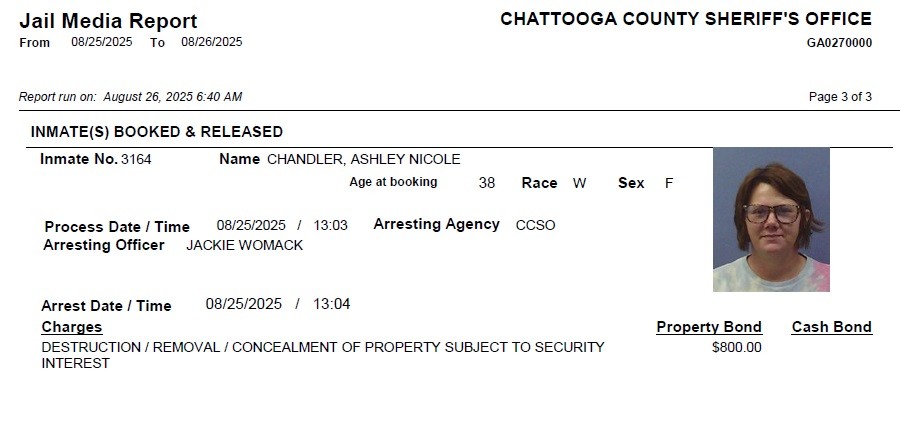 Jail Media Report
From 08/25/2025 To 08/26/2025

CHATTOOGA COUNTY SHERIFF'S OFFICE
GA0270000

Report run on: August 26, 2025 6:40 AM

Page 3 of 3

INMATE(S) BOOKED & RELEASED

Inmate No. 3164 Name CHANDLER, ASHLEY NICOLE

Age at booking 38 Race W Sex F

Process Date / Time 08/25/2025 / 13:03 Arresting Agency CCSO
Arresting Officer JACKIE WOMACK

Arrest Date / Time 08/25/2025 / 13:04

| Charges | Property Bond | Cash Bond |
|---|---|---|
| DESTRUCTION / REMOVAL / CONCEALMENT OF PROPERTY SUBJECT TO SECURITY INTEREST | $800.00 | |